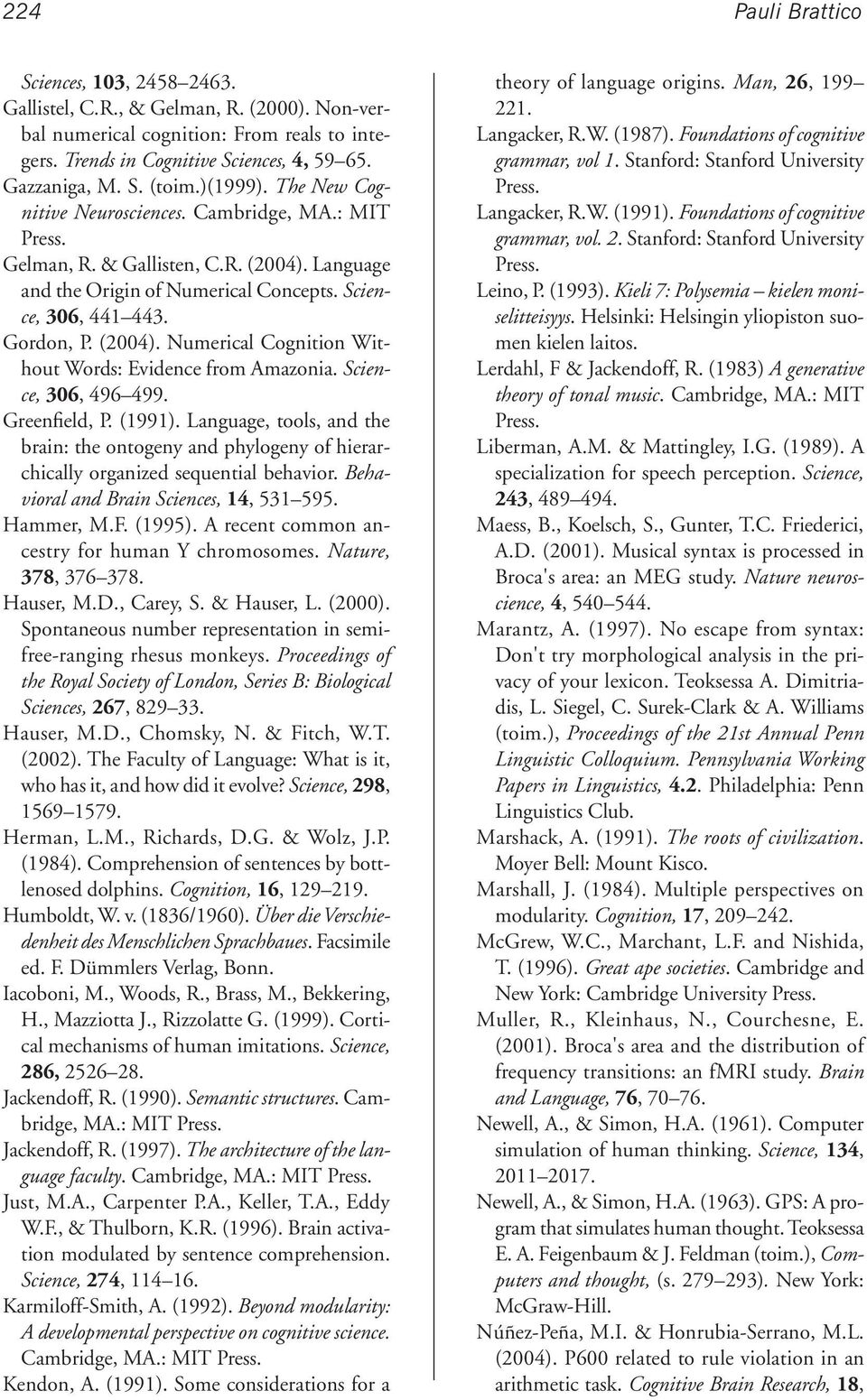 224

Pauli Brattico

Sciences, 103, 2458–2463.
Gallistel, C.R., & Gelman, R. (2000). Non-verbal numerical cognition: From reals to integers. Trends in Cognitive Sciences, 4, 59–65.
Gazzaniga, M. S. (toim.)(1999). The New Cognitive Neurosciences. Cambridge, MA.: MIT Press.
Gelman, R. & Gallisten, C.R. (2004). Language and the Origin of Numerical Concepts. Science, 306, 441–443.
Gordon, P. (2004). Numerical Cognition Without Words: Evidence from Amazonia. Science, 306, 496–499.
Greenfield, P. (1991). Language, tools, and the brain: the ontogeny and phylogeny of hierarchically organized sequential behavior. Behavioral and Brain Sciences, 14, 531–595.
Hammer, M.F. (1995). A recent common ancestry for human Y chromosomes. Nature, 378, 376–378.
Hauser, M.D., Carey, S. & Hauser, L. (2000). Spontaneous number representation in semi-free-ranging rhesus monkeys. Proceedings of the Royal Society of London, Series B: Biological Sciences, 267, 829–33.
Hauser, M.D., Chomsky, N. & Fitch, W.T. (2002). The Faculty of Language: What is it, who has it, and how did it evolve? Science, 298, 1569–1579.
Herman, L.M., Richards, D.G. & Wolz, J.P. (1984). Comprehension of sentences by bottlenosed dolphins. Cognition, 16, 129–219.
Humboldt, W. v. (1836/1960). Über die Verschiedenheit des Menschlichen Sprachbaues. Facsimile ed. F. Dümmlers Verlag, Bonn.
Iacoboni, M., Woods, R., Brass, M., Bekkering, H., Mazziotta J., Rizzolatte G. (1999). Cortical mechanisms of human imitations. Science, 286, 2526–28.
Jackendoff, R. (1990). Semantic structures. Cambridge, MA.: MIT Press.
Jackendoff, R. (1997). The architecture of the language faculty. Cambridge, MA.: MIT Press.
Just, M.A., Carpenter P.A., Keller, T.A., Eddy W.F., & Thulborn, K.R. (1996). Brain activation modulated by sentence comprehension. Science, 274, 114–16.
Karmiloff-Smith, A. (1992). Beyond modularity: A developmental perspective on cognitive science. Cambridge, MA.: MIT Press.
Kendon, A. (1991). Some considerations for a theory of language origins. Man, 26, 199–221.
Langacker, R.W. (1987). Foundations of cognitive grammar, vol 1. Stanford: Stanford University Press.
Langacker, R.W. (1991). Foundations of cognitive grammar, vol. 2. Stanford: Stanford University Press.
Leino, P. (1993). Kieli 7: Polysemia – kielen moniselitteisyys. Helsinki: Helsingin yliopiston suomen kielen laitos.
Lerdahl, F & Jackendoff, R. (1983) A generative theory of tonal music. Cambridge, MA.: MIT Press.
Liberman, A.M. & Mattingley, I.G. (1989). A specialization for speech perception. Science, 243, 489–494.
Maess, B., Koelsch, S., Gunter, T.C. Friederici, A.D. (2001). Musical syntax is processed in Broca's area: an MEG study. Nature neuroscience, 4, 540–544.
Marantz, A. (1997). No escape from syntax: Don't try morphological analysis in the privacy of your lexicon. Teoksessa A. Dimitriadis, L. Siegel, C. Surek-Clark & A. Williams (toim.), Proceedings of the 21st Annual Penn Linguistic Colloquium. Pennsylvania Working Papers in Linguistics, 4.2. Philadelphia: Penn Linguistics Club.
Marshack, A. (1991). The roots of civilization. Moyer Bell: Mount Kisco.
Marshall, J. (1984). Multiple perspectives on modularity. Cognition, 17, 209–242.
McGrew, W.C., Marchant, L.F. and Nishida, T. (1996). Great ape societies. Cambridge and New York: Cambridge University Press.
Muller, R., Kleinhaus, N., Courchesne, E. (2001). Broca's area and the distribution of frequency transitions: an fMRI study. Brain and Language, 76, 70–76.
Newell, A., & Simon, H.A. (1961). Computer simulation of human thinking. Science, 134, 2011–2017.
Newell, A., & Simon, H.A. (1963). GPS: A program that simulates human thought. Teoksessa E. A. Feigenbaum & J. Feldman (toim.), Computers and thought, (s. 279–293). New York: McGraw-Hill.
Núñez-Peña, M.I. & Honrubia-Serrano, M.L. (2004). P600 related to rule violation in an arithmetic task. Cognitive Brain Research, 18,